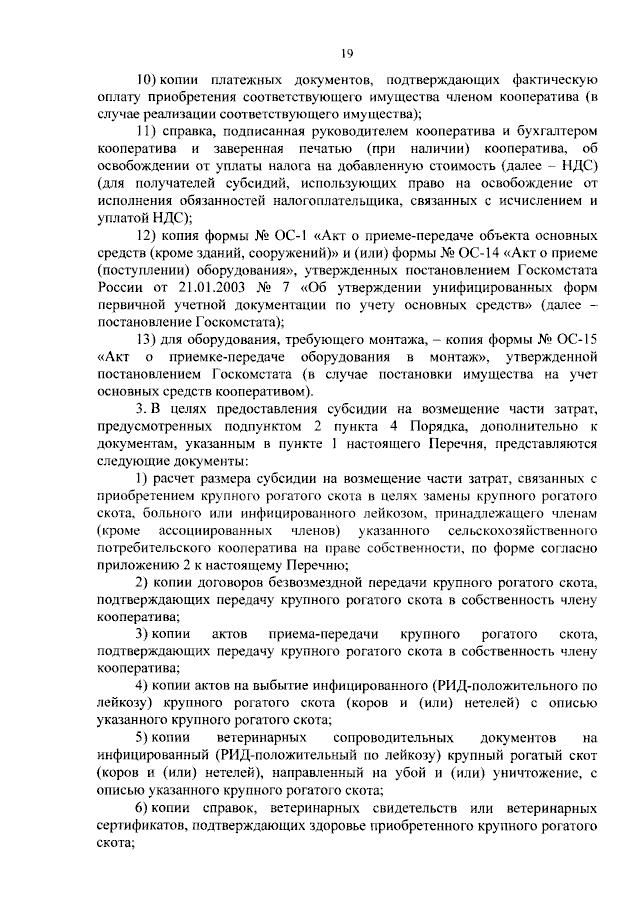 19

10) копии платежных документов, подтверждающих фактическую оплату приобретения соответствующего имущества членом кооператива (в случае реализации соответствующего имущества);

11) справка, подписанная руководителем кооператива и бухгалтером кооператива и заверенная печатью (при наличии) кооператива, об освобождении от уплаты налога на добавленную стоимость (далее – НДС) (для получателей субсидий, использующих право на освобождение от исполнения обязанностей налогоплательщика, связанных с исчислением и уплатой НДС);

12) копия формы № ОС-1 «Акт о приеме-передаче объекта основных средств (кроме зданий, сооружений)» и (или) формы № ОС-14 «Акт о приеме (поступлении) оборудования», утвержденных постановлением Госкомстата России от 21.01.2003 № 7 «Об утверждении унифицированных форм первичной учетной документации по учету основных средств» (далее – постановление Госкомстата);

13) для оборудования, требующего монтажа, – копия формы № ОС-15 «Акт о приемке-передаче оборудования в монтаж», утвержденной постановлением Госкомстата (в случае постановки имущества на учет основных средств кооперативом).

3. В целях предоставления субсидии на возмещение части затрат, предусмотренных подпунктом 2 пункта 4 Порядка, дополнительно к документам, указанным в пункте 1 настоящего Перечня, представляются следующие документы:

1) расчет размера субсидии на возмещение части затрат, связанных с приобретением крупного рогатого скота в целях замены крупного рогатого скота, больного или инфицированного лейкозом, принадлежащего членам (кроме ассоциированных членов) указанного сельскохозяйственного потребительского кооператива на праве собственности, по форме согласно приложению 2 к настоящему Перечню;

2) копии договоров безвозмездной передачи крупного рогатого скота, подтверждающих передачу крупного рогатого скота в собственность члену кооператива;

3) копии актов приема-передачи крупного рогатого скота, подтверждающих передачу крупного рогатого скота в собственность члену кооператива;

4) копии актов на выбытие инфицированного (РИД-положительного по лейкозу) крупного рогатого скота (коров и (или) нетелей) с описью указанного крупного рогатого скота;

5) копии ветеринарных сопроводительных документов на инфицированный (РИД-положительный по лейкозу) крупный рогатый скот (коров и (или) нетелей), направленный на убой и (или) уничтожение, с описью указанного крупного рогатого скота;

6) копии справок, ветеринарных свидетельств или ветеринарных сертификатов, подтверждающих здоровье приобретенного крупного рогатого скота;